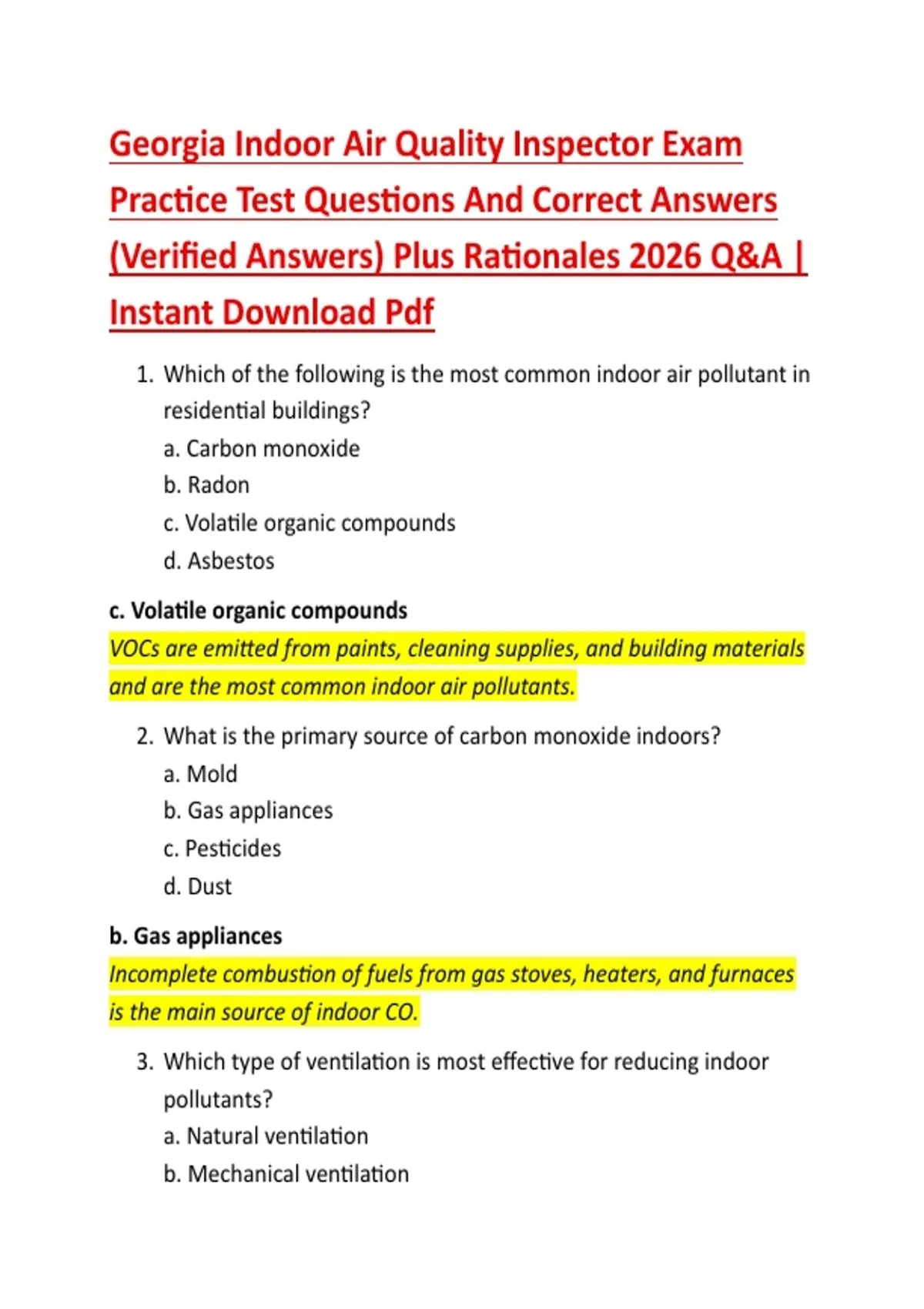 Georgia Indoor Air Quality Inspector Exam Practice Test Questions And Correct Answers (Verified Answers) Plus Rationales 2026 Q&A | Instant Download Pdf

1. Which of the following is the most common indoor air pollutant in residential buildings?
a. Carbon monoxide
b. Radon
c. Volatile organic compounds
d. Asbestos

c. Volatile organic compounds
VOCs are emitted from paints, cleaning supplies, and building materials and are the most common indoor air pollutants.

2. What is the primary source of carbon monoxide indoors?
a. Mold
b. Gas appliances
c. Pesticides
d. Dust

b. Gas appliances
Incomplete combustion of fuels from gas stoves, heaters, and furnaces is the main source of indoor CO.

3. Which type of ventilation is most effective for reducing indoor pollutants?
a. Natural ventilation
b. Mechanical ventilation